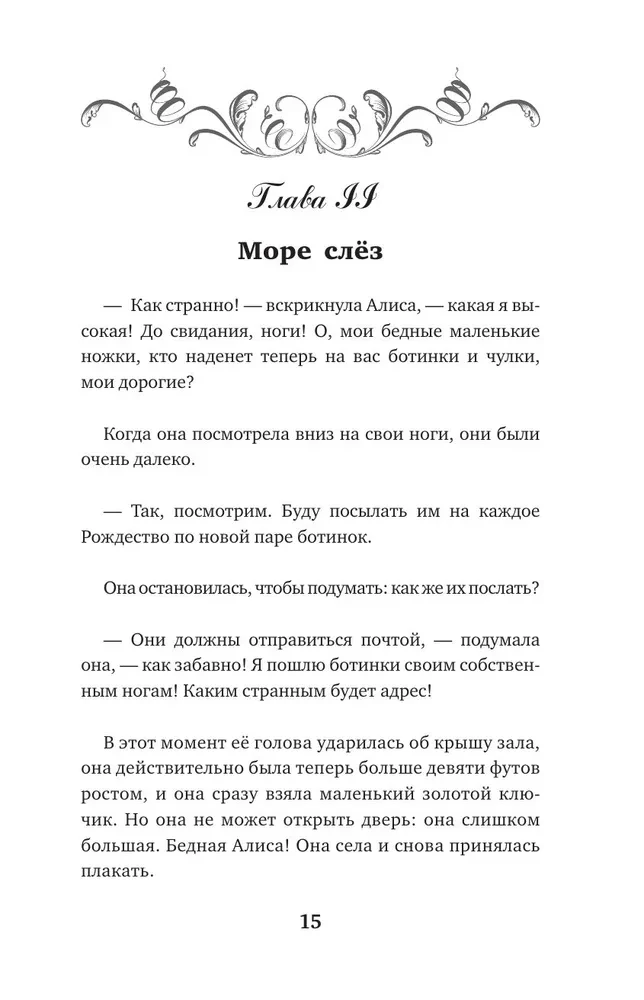 Глава II

Море слёз

— Как странно! — вскрикнула Алиса, — какая я высокая! До свидания, ноги! О, мои бедные маленькие ножки, кто наденет теперь на вас ботинки и чулки, мои дорогие?

Когда она посмотрела вниз на свои ноги, они были очень далеко.

— Так, посмотрим. Буду посылать им на каждое Рождество по новой паре ботинок.

Она остановилась, чтобы подумать: как же их послать?

— Они должны отправиться почтой, — подумала она, — как забавно! Я пошлю ботинки своим собственным ногам! Каким странным будет адрес!

В этот момент её голова ударилась об крышу зала, она действительно была теперь больше девяти футов ростом, и она сразу взяла маленький золотой ключик. Но она не может открыть дверь: она слишком большая. Бедная Алиса! Она села и снова принялась плакать.

15